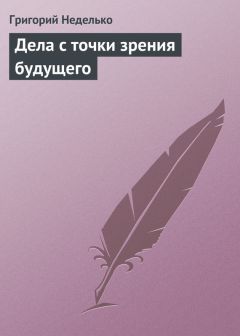 Григорий Неделько

Дела с точки зрения будущего